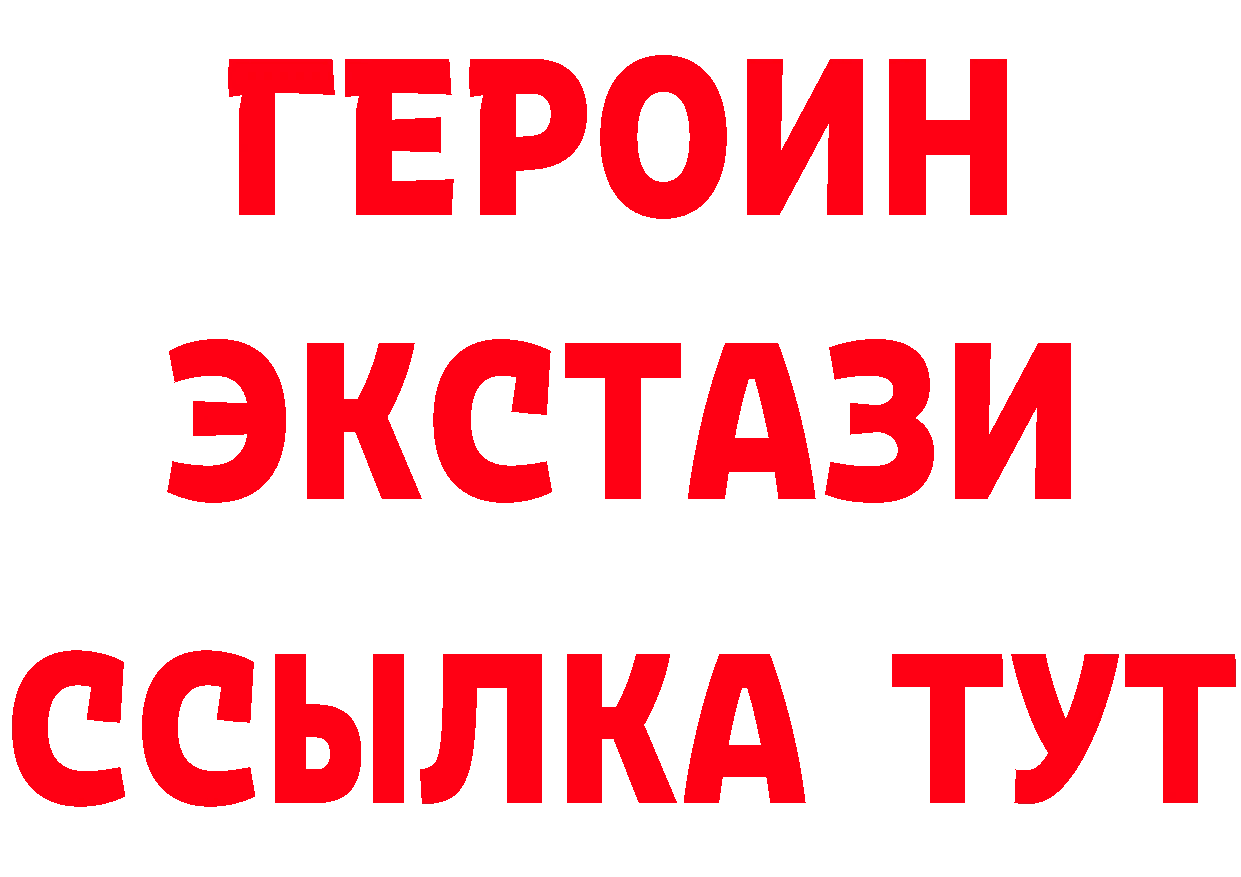 ГЕРОИН
ЭКСТАЗИ
ССЫЛКА ТУТ